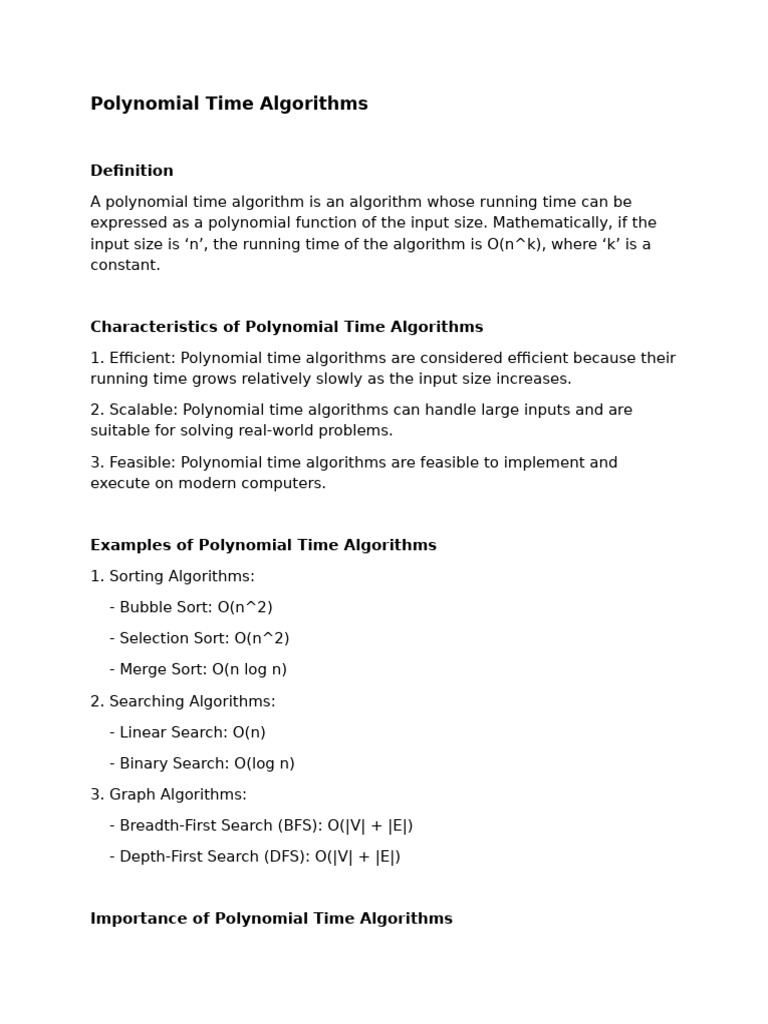 Polynomial Time Algorithms

Definition

A polynomial time algorithm is an algorithm whose running time can be expressed as a polynomial function of the input size. Mathematically, if the input size is ‘n’, the running time of the algorithm is O(n^k), where ‘k’ is a constant.

Characteristics of Polynomial Time Algorithms

1. Efficient: Polynomial time algorithms are considered efficient because their running time grows relatively slowly as the input size increases.

2. Scalable: Polynomial time algorithms can handle large inputs and are suitable for solving real-world problems.

3. Feasible: Polynomial time algorithms are feasible to implement and execute on modern computers.

Examples of Polynomial Time Algorithms

1. Sorting Algorithms:

- Bubble Sort: O(n^2)

- Selection Sort: O(n^2)

- Merge Sort: O(n log n)

2. Searching Algorithms:

- Linear Search: O(n)

- Binary Search: O(log n)

3. Graph Algorithms:

- Breadth-First Search (BFS): O(|V| + |E|)

- Depth-First Search (DFS): O(|V| + |E|)

Importance of Polynomial Time Algorithms